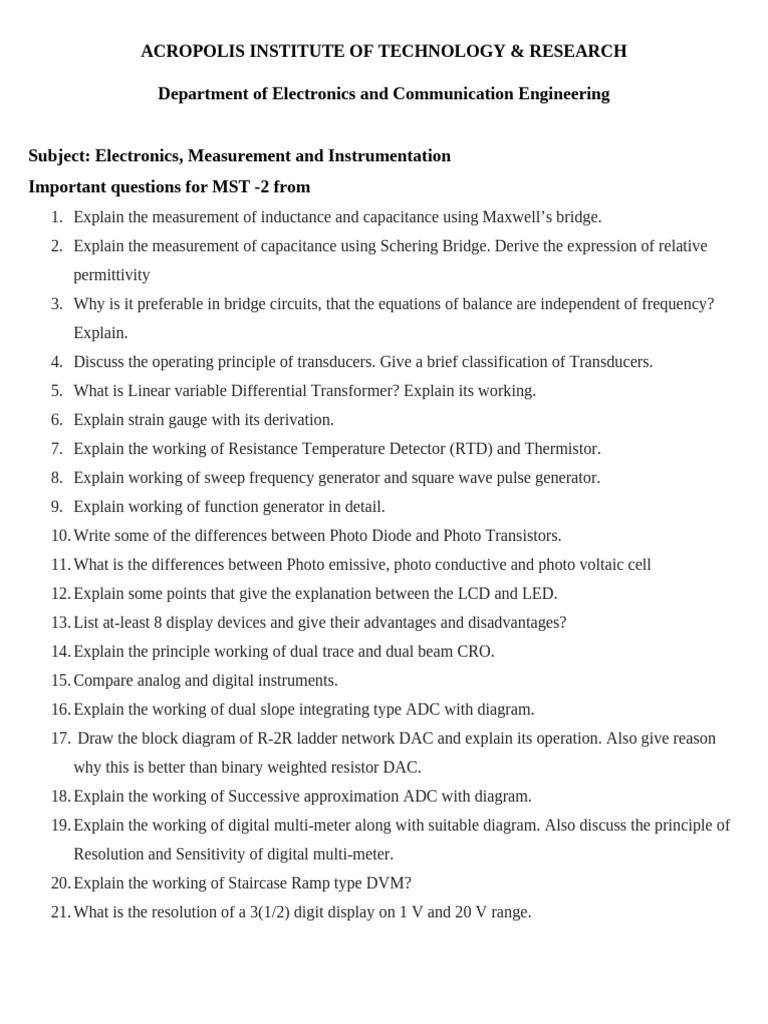 ACROPOLIS INSTITUTE OF TECHNOLOGY & RESEARCH

Department of Electronics and Communication Engineering

Subject: Electronics, Measurement and Instrumentation

Important questions for MST -2 from

1. Explain the measurement of inductance and capacitance using Maxwell's bridge.
2. Explain the measurement of capacitance using Schering Bridge. Derive the expression of relative permittivity
3. Why is it preferable in bridge circuits, that the equations of balance are independent of frequency? Explain.
4. Discuss the operating principle of transducers. Give a brief classification of Transducers.
5. What is Linear variable Differential Transformer? Explain its working.
6. Explain strain gauge with its derivation.
7. Explain the working of Resistance Temperature Detector (RTD) and Thermistor.
8. Explain working of sweep frequency generator and square wave pulse generator.
9. Explain working of function generator in detail.
10. Write some of the differences between Photo Diode and Photo Transistors.
11. What is the differences between Photo emissive, photo conductive and photo voltaic cell
12. Explain some points that give the explanation between the LCD and LED.
13. List at-least 8 display devices and give their advantages and disadvantages?
14. Explain the principle working of dual trace and dual beam CRO.
15. Compare analog and digital instruments.
16. Explain the working of dual slope integrating type ADC with diagram.
17. Draw the block diagram of R-2R ladder network DAC and explain its operation. Also give reason why this is better than binary weighted resistor DAC.
18. Explain the working of Successive approximation ADC with diagram.
19. Explain the working of digital multi-meter along with suitable diagram. Also discuss the principle of Resolution and Sensitivity of digital multi-meter.
20. Explain the working of Staircase Ramp type DVM?
21. What is the resolution of a 3(1/2) digit display on 1 V and 20 V range.